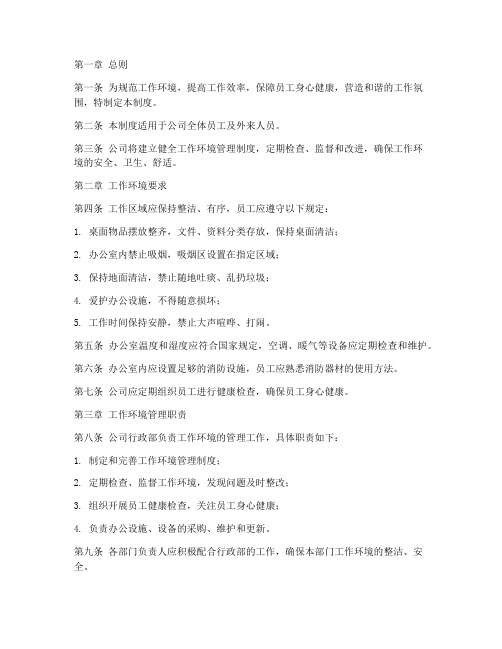 第一章 总则

第一条 为规范工作环境，提高工作效率，保障员工身心健康，营造和谐的工作氛围，特制定本制度。

第二条 本制度适用于公司全体员工及外来人员。

第三条 公司将建立健全工作环境管理制度，定期检查、监督和改进，确保工作环境的安全、卫生、舒适。

第二章 工作环境要求

第四条 工作区域应保持整洁、有序，员工应遵守以下规定：

1. 桌面物品摆放整齐，文件、资料分类存放，保持桌面清洁；

2. 办公室内禁止吸烟，吸烟区设置在指定区域；

3. 保持地面清洁，禁止随地吐痰、乱扔垃圾；

4. 爱护办公设施，不得随意损坏；

5. 工作时间保持安静，禁止大声喧哗、打闹。

第五条 办公室温度和湿度应符合国家规定，空调、暖气等设备应定期检查和维护。

第六条 办公室内应设置足够的消防设施，员工应熟悉消防器材的使用方法。

第七条 公司应定期组织员工进行健康检查，确保员工身心健康。

第三章 工作环境管理职责

第八条 公司行政部负责工作环境的管理工作，具体职责如下：

1. 制定和完善工作环境管理制度；

2. 定期检查、监督工作环境，发现问题及时整改；

3. 组织开展员工健康检查，关注员工身心健康；

4. 负责办公设施、设备的采购、维护和更新。

第九条 各部门负责人应积极配合行政部的工作，确保本部门工作环境的整洁、安全。